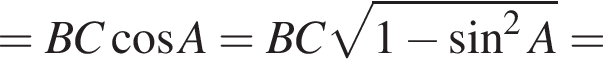 $= BC\cos A = BC\sqrt{1-\sin^2 A} =$